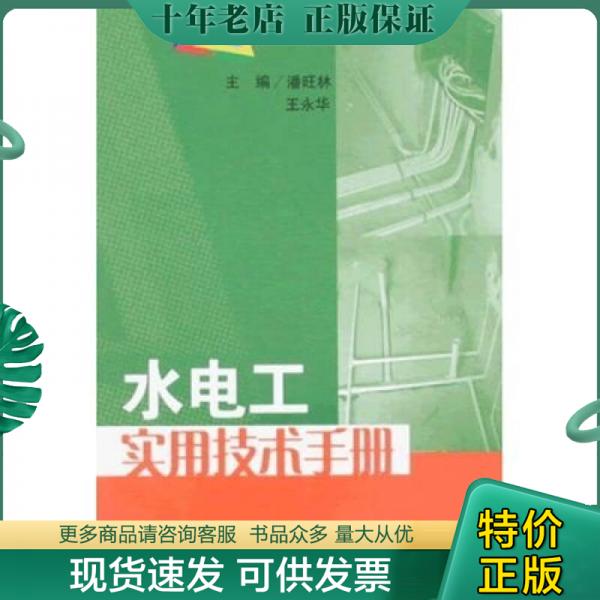 十年老店 正版保证

主 编/潘旺林
王永华

水电工
实用技术手册

更多商品请咨询客服 书品众多 量大从优

现货速发 可供发票

特价
正版